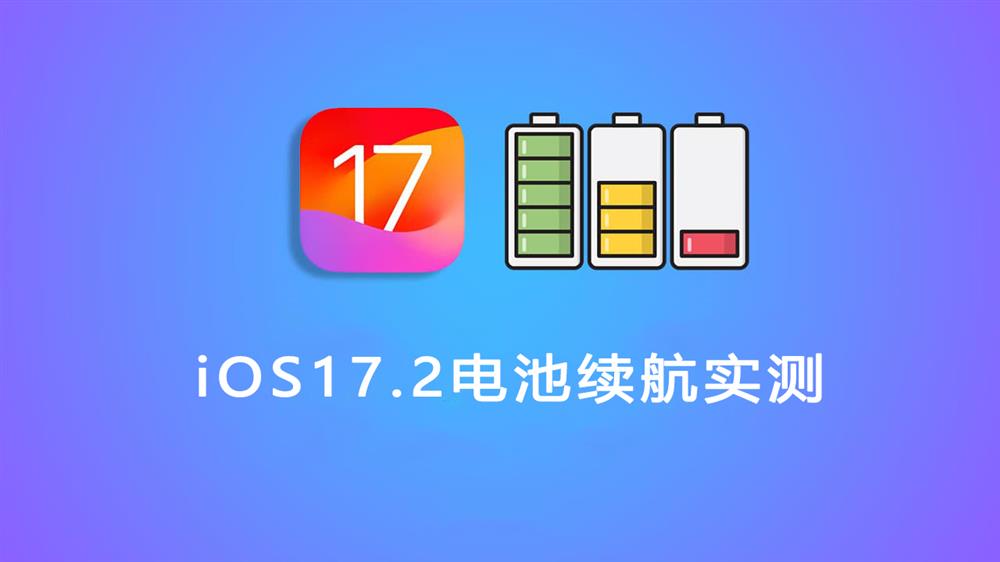 17

iOS17.2电池续航实测